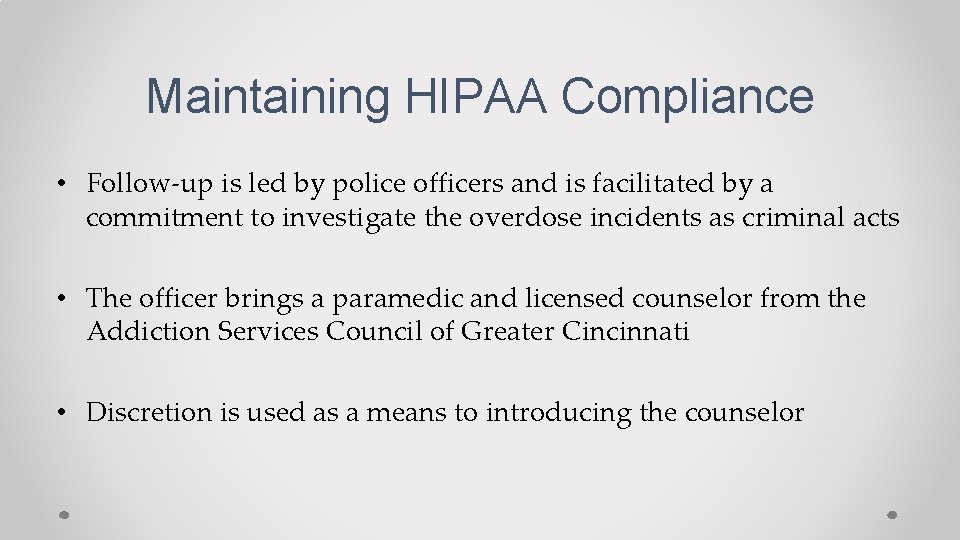 Maintaining HIPAA Compliance

• Follow-up is led by police officers and is facilitated by a commitment to investigate the overdose incidents as criminal acts

• The officer brings a paramedic and licensed counselor from the Addiction Services Council of Greater Cincinnati

• Discretion is used as a means to introducing the counselor